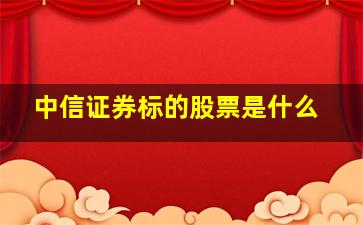 中信证券标的股票是什么